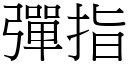 彈指